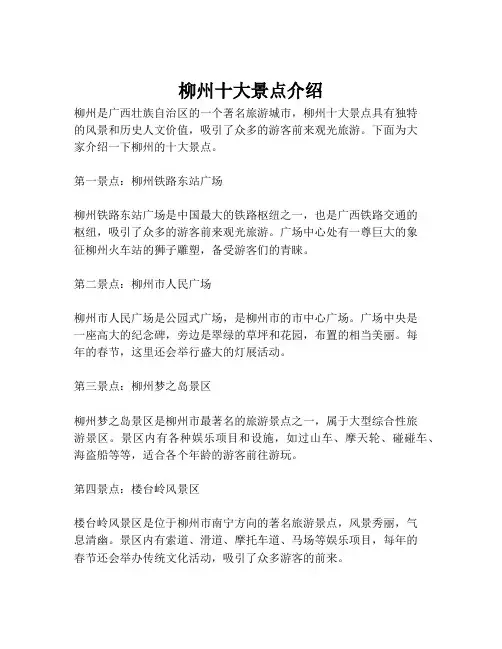 柳州十大景点介绍

柳州是广西壮族自治区的一个著名旅游城市，柳州十大景点具有独特的风景和历史人文价值，吸引了众多的游客前来观光旅游。下面为大家介绍一下柳州的十大景点。

第一景点：柳州铁路东站广场

柳州铁路东站广场是中国最大的铁路枢纽之一，也是广西铁路交通的枢纽，吸引了众多的游客前来观光旅游。广场中心处有一尊巨大的象征柳州火车站的狮子雕塑，备受游客们的青睐。

第二景点：柳州市人民广场

柳州市人民广场是公园式广场，是柳州市的市中心广场。广场中央是一座高大的纪念碑，旁边是翠绿的草坪和花园，布置的相当美丽。每年的春节，这里还会举行盛大的灯展活动。

第三景点：柳州梦之岛景区

柳州梦之岛景区是柳州市最著名的旅游景点之一，属于大型综合性旅游景区。景区内有各种娱乐项目和设施，如过山车、摩天轮、碰碰车、海盗船等等，适合各个年龄的游客前往游玩。

第四景点：楼台岭风景区

楼台岭风景区是位于柳州市南宁方向的著名旅游景点，风景秀丽，气息清幽。景区内有索道、滑道、摩托车道、马场等娱乐项目，每年的春节还会举办传统文化活动，吸引了众多游客的前来。